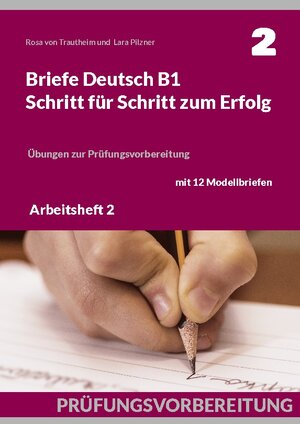 Rosa von Trautheim und Lara Pilzner

2

Briefe Deutsch B1
Schritt für Schritt zum Erfolg

Übungen zur Prüfungsvorbereitung

mit 12 Modellbriefen

Arbeitsheft 2

PRÜFUNGSVORBEREITUNG